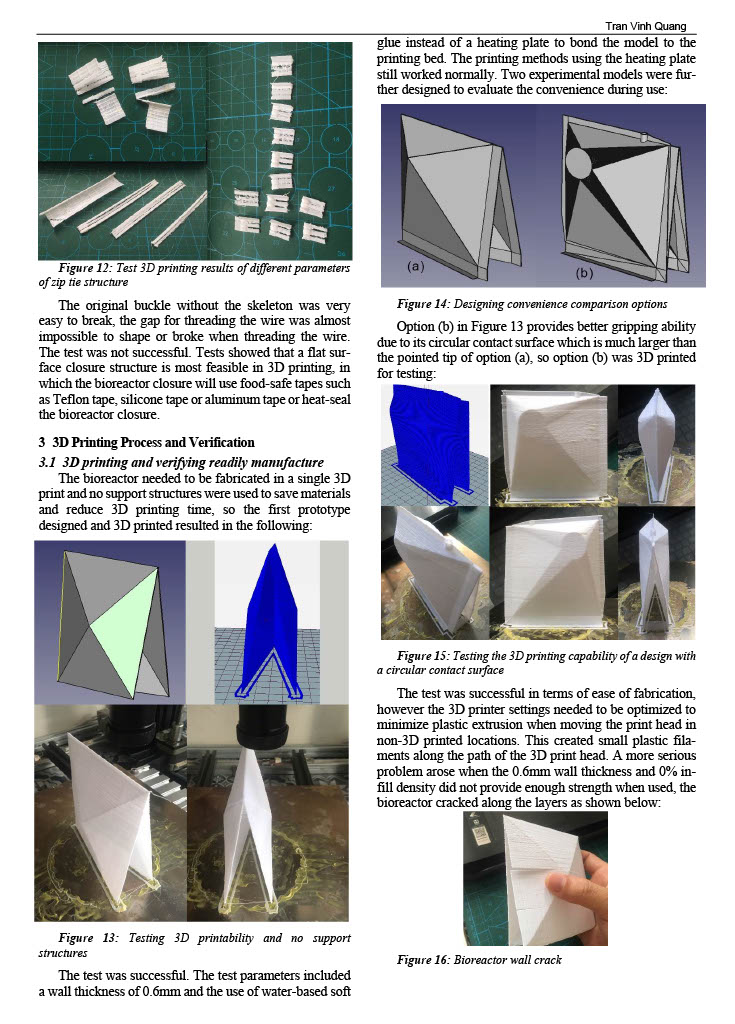 Tran Vinh Quang

Figure 12: Test 3D printing results of different parameters of zip tie structure

The original buckle without the skeleton was very easy to break, the gap for threading the wire was almost impossible to shape or broke when threading the wire. The test was not successful. Tests showed that a flat surface closure structure is most feasible in 3D printing, in which the bioreactor closure will use food-safe tapes such as Teflon tape, silicone tape or aluminum tape or heat-seal the bioreactor closure.

3 3D Printing Process and Verification

3.1 3D printing and verifying readily manufacture

The bioreactor needed to be fabricated in a single 3D print and no support structures were used to save materials and reduce 3D printing time, so the first prototype designed and 3D printed resulted in the following:

Figure 13: Testing 3D printability and no support structures

The test was successful. The test parameters included a wall thickness of 0.6mm and the use of water-based soft glue instead of a heating plate to bond the model to the printing bed. The printing methods using the heating plate still worked normally. Two experimental models were further designed to evaluate the convenience during use:

(a) (b)

Figure 14: Designing convenience comparison options

Option (b) in Figure 13 provides better gripping ability due to its circular contact surface which is much larger than the pointed tip of option (a), so option (b) was 3D printed for testing:

Figure 15: Testing the 3D printing capability of a design with a circular contact surface

The test was successful in terms of ease of fabrication, however the 3D printer settings needed to be optimized to minimize plastic extrusion when moving the print head in non-3D printed locations. This created small plastic filaments along the path of the 3D print head. A more serious problem arose when the 0.6mm wall thickness and 0% infill density did not provide enough strength when used, the bioreactor cracked along the layers as shown below:

Figure 16: Bioreactor wall crack